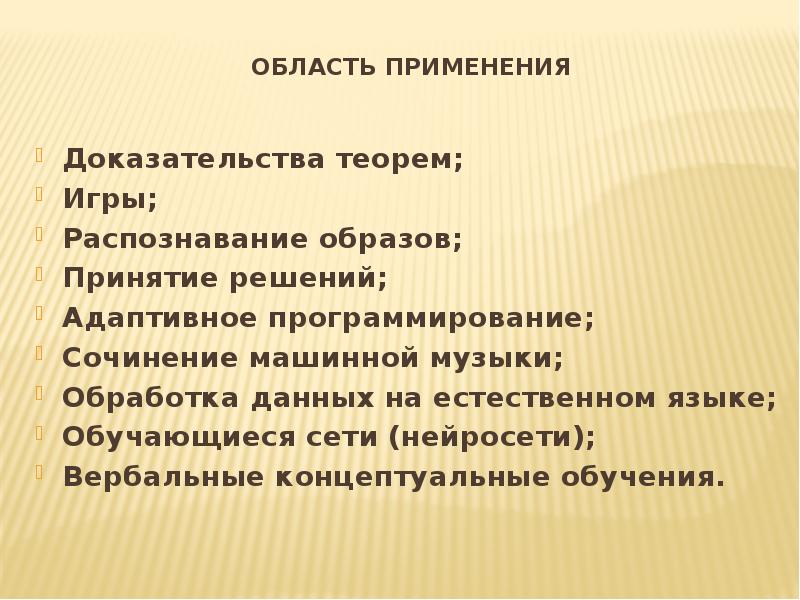 ОБЛАСТЬ ПРИМЕНЕНИЯ

• Доказательства теорем;
• Игры;
• Распознавание образов;
• Принятие решений;
• Адаптивное программирование;
• Сочинение машинной музыки;
• Обработка данных на естественном языке;
• Обучающиеся сети (нейросети);
• Вербальные концептуальные обучения.